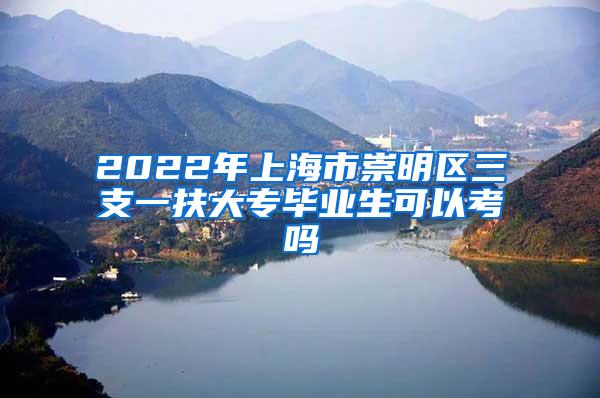 2022年上海市崇明区三支一扶大专毕业生可以考吗